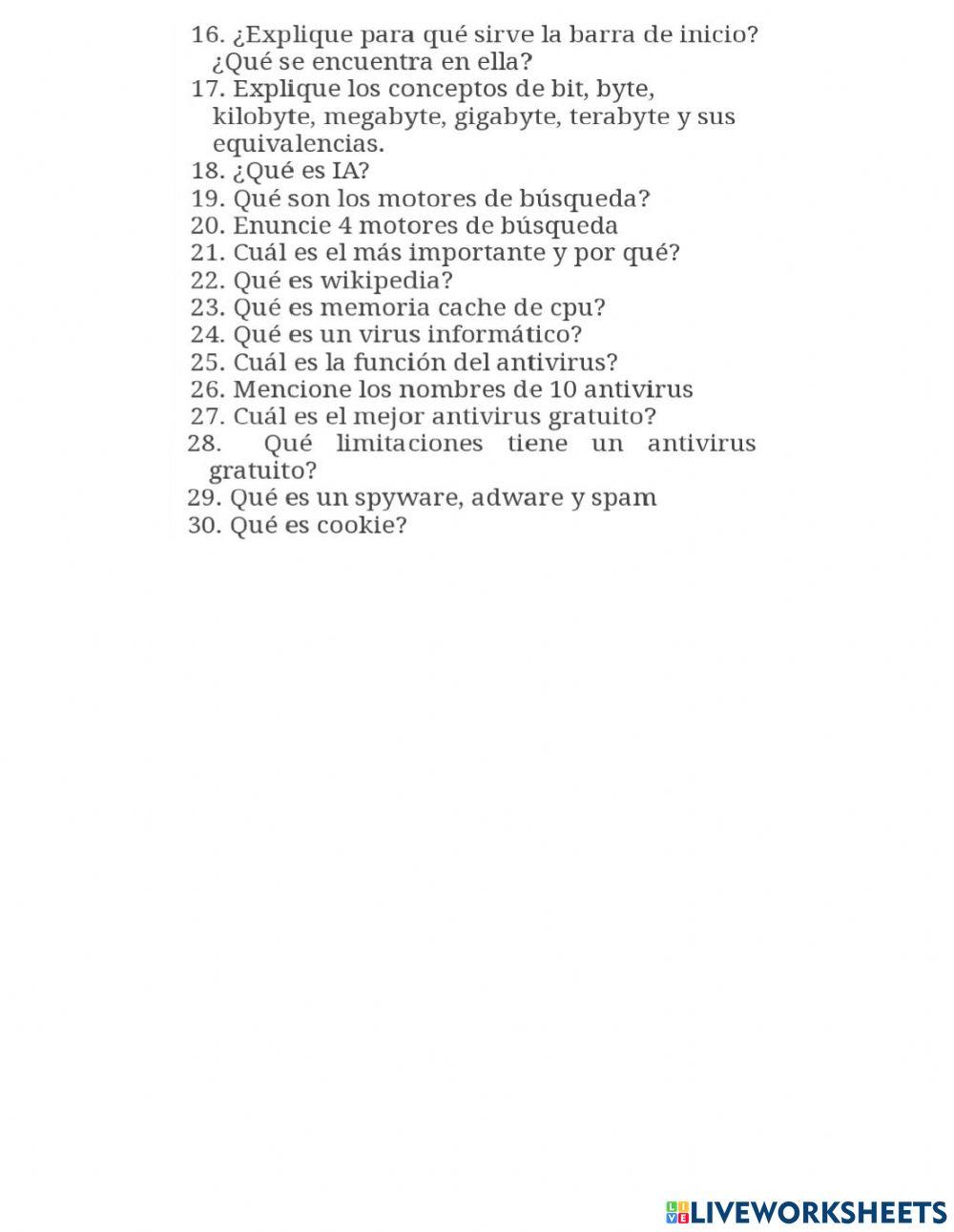 16. ¿Explique para qué sirve la barra de inicio? ¿Qué se encuentra en ella?
17. Explique los conceptos de bit, byte, kilobyte, megabyte, gigabyte, terabyte y sus equivalencias.
18. ¿Qué es IA?
19. Qué son los motores de búsqueda?
20. Enuncie 4 motores de búsqueda
21. Cuál es el más importante y por qué?
22. Qué es wikipedia?
23. Qué es memoria cache de cpu?
24. Qué es un virus informático?
25. Cuál es la función del antivirus?
26. Mencione los nombres de 10 antivirus
27. Cuál es el mejor antivirus gratuito?
28. Qué limitaciones tiene un antivirus gratuito?
29. Qué es un spyware, adware y spam
30. Qué es cookie?

LIVEWORKSHEETS